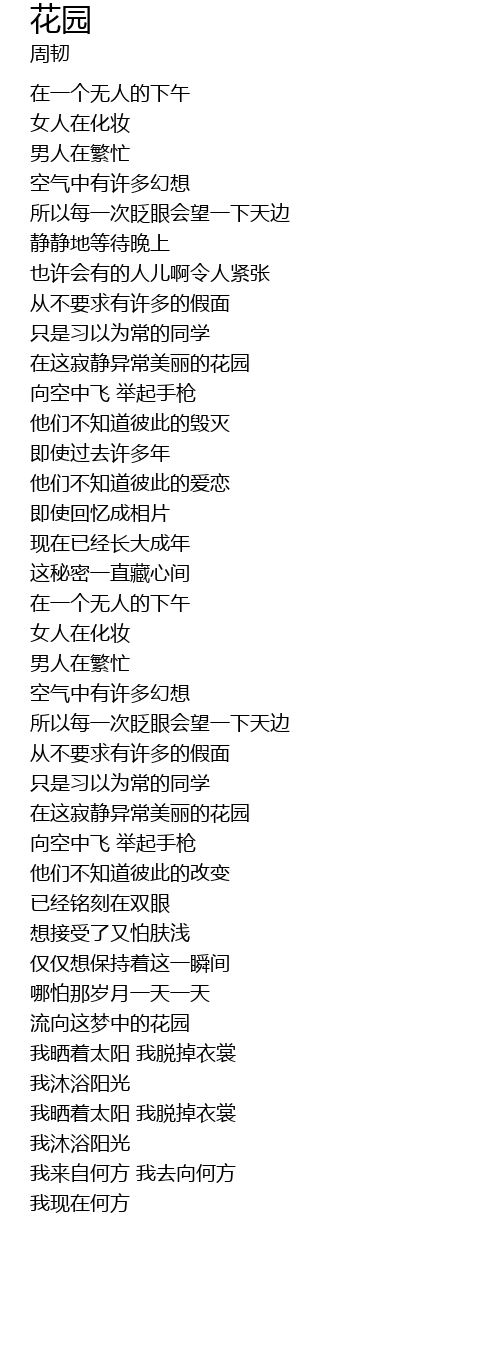 花园
周韧

在一个无人的下午
女人在化妆
男人在繁忙
空气中有许多幻想
所以每一次眨眼会望一下天边
静静地等待晚上
也许会有的人儿啊令人紧张
从不要求有许多的假面
只是习以为常的同学
在这寂静异常美丽的花园
向空中飞 举起手枪
他们不知道彼此的毁灭
即使过去许多年
他们不知道彼此的爱恋
即使回忆成相片
现在已经长大成年
这秘密一直藏心间
在一个无人的下午
女人在化妆
男人在繁忙
空气中有许多幻想
所以每一次眨眼会望一下天边
从不要求有许多的假面
只是习以为常的同学
在这寂静异常美丽的花园
向空中飞 举起手枪
他们不知道彼此的改变
已经铭刻在双眼
想接受了又怕肤浅
仅仅想保持着这一瞬间
哪怕那岁月一天一天
流向这梦中的花园
我晒着太阳 我脱掉衣裳
我沐浴阳光
我晒着太阳 我脱掉衣裳
我沐浴阳光
我来自何方 我去向何方
我现在何方